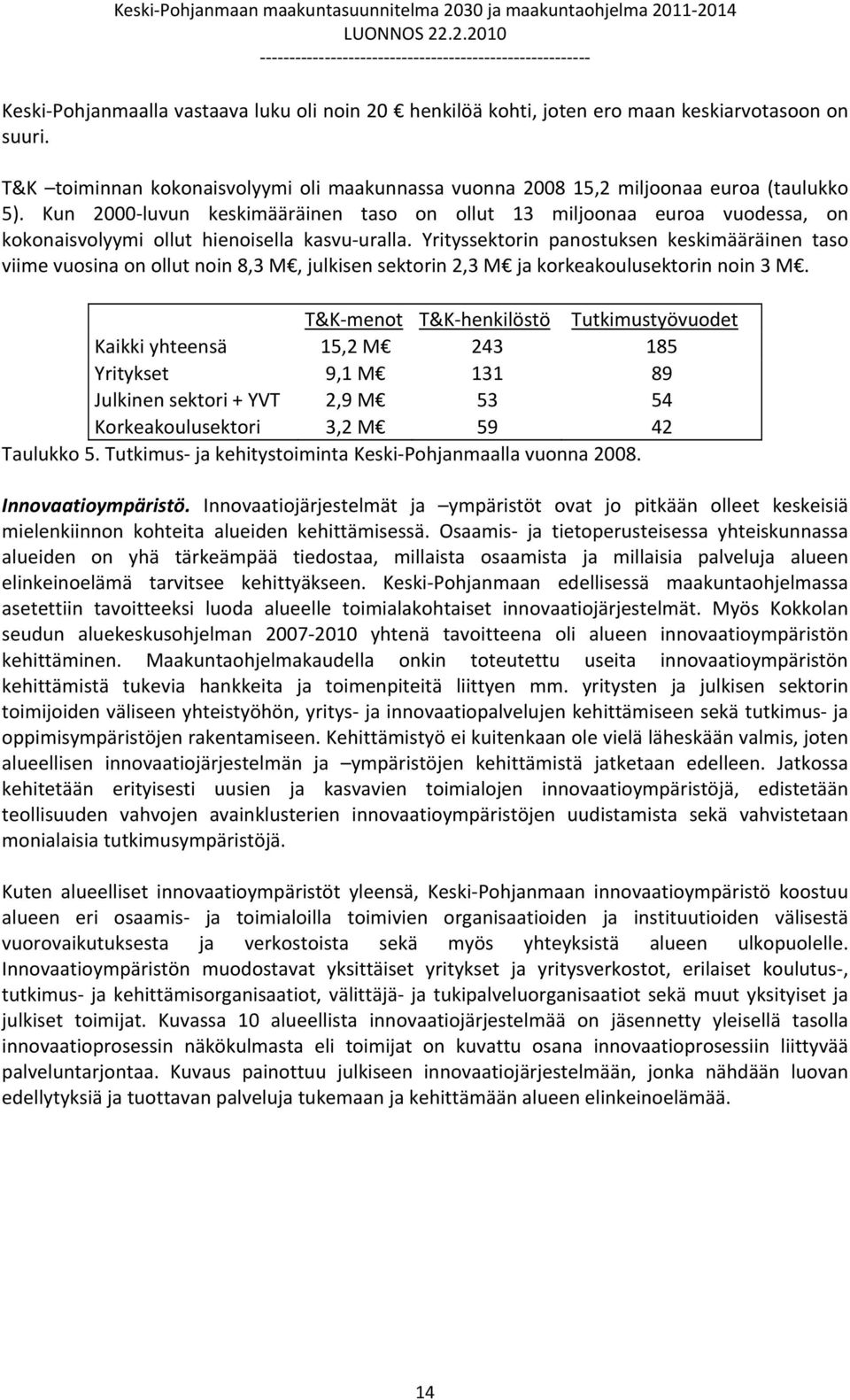 Keski-Pohjanmaan maakuntasuunnitelma 2030 ja maakuntaohjelma 2011-2014
LUONNOS 22.2.2010
--------------------------------------------------------

Keski-Pohjanmaalla vastaava luku oli noin 20 € henkilöä kohti, joten ero maan keskiarvotasoon on suuri.

T&K –toiminnan kokonaisvolyymi oli maakunnassa vuonna 2008 15,2 miljoonaa euroa (taulukko 5). Kun 2000-luvun keskimääräinen taso on ollut 13 miljoonaa euroa vuodessa, on kokonaisvolyymi ollut hienoisella kasvu-uralla. Yrityssektorin panostuksen keskimääräinen taso viime vuosina on ollut noin 8,3 M€, julkisen sektorin 2,3 M€ ja korkeakoulusektorin noin 3 M€.

| | T&K-menot | T&K-henkilöstö | Tutkimustyövuodet |
|---|---|---|---|
| Kaikki yhteensä | 15,2 M€ | 243 | 185 |
| Yritykset | 9,1 M€ | 131 | 89 |
| Julkinen sektori + YVT | 2,9 M€ | 53 | 54 |
| Korkeakoulusektori | 3,2 M€ | 59 | 42 |

Taulukko 5. Tutkimus- ja kehitystoiminta Keski-Pohjanmaalla vuonna 2008.

Innovaatioympäristö. Innovaatiojärjestelmät ja –ympäristöt ovat jo pitkään olleet keskeisiä mielenkiinnon kohteita alueiden kehittämisessä. Osaamis- ja tietoperusteisessa yhteiskunnassa alueiden on yhä tärkeämpää tiedostaa, millaista osaamista ja millaisia palveluja alueen elinkeinoelämä tarvitsee kehittyäkseen. Keski-Pohjanmaan edellisessä maakuntaohjelmassa asetettiin tavoitteeksi luoda alueelle toimialakohtaiset innovaatiojärjestelmät. Myös Kokkolan seudun aluekeskusohjelman 2007-2010 yhtenä tavoitteena oli alueen innovaatioympäristön kehittäminen. Maakuntaohjelmakaudella onkin toteutettu useita innovaatioympäristön kehittämistä tukevia hankkeita ja toimenpiteitä liittyen mm. yritysten ja julkisen sektorin toimijoiden väliseen yhteistyöhön, yritys- ja innovaatiopalvelujen kehittämiseen sekä tutkimus- ja oppimisympäristöjen rakentamiseen. Kehittämistyö ei kuitenkaan ole vielä läheskään valmis, joten alueellisen innovaatiojärjestelmän ja –ympäristöjen kehittämistä jatketaan edelleen. Jatkossa kehitetään erityisesti uusien ja kasvavien toimialojen innovaatioympäristöjä, edistetään teollisuuden vahvojen avainklusterien innovaatioympäristöjen uudistamista sekä vahvistetaan monialaisia tutkimusympäristöjä.

Kuten alueelliset innovaatioympäristöt yleensä, Keski-Pohjanmaan innovaatioympäristö koostuu alueen eri osaamis- ja toimialoilla toimivien organisaatioiden ja instituutioiden välisestä vuorovaikutuksesta ja verkostoista sekä myös yhteyksistä alueen ulkopuolelle. Innovaatioympäristön muodostavat yksittäiset yritykset ja yritysverkostot, erilaiset koulutus-, tutkimus- ja kehittämisorganisaatiot, välittäjä- ja tukipalveluorganisaatiot sekä muut yksityiset ja julkiset toimijat. Kuvassa 10 alueellista innovaatiojärjestelmää on jäsennetty yleisellä tasolla innovaatioprosessin näkökulmasta eli toimijat on kuvattu osana innovaatioprosessiin liittyvää palveluntarjontaa. Kuvaus painottuu julkiseen innovaatiojärjestelmään, jonka nähdään luovan edellytyksiä ja tuottavan palveluja tukemaan ja kehittämään alueen elinkeinoelämää.

14